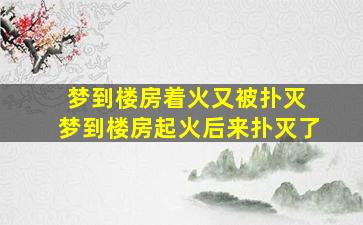 梦到楼房着火又被扑灭
梦到楼房起火后来扑灭了